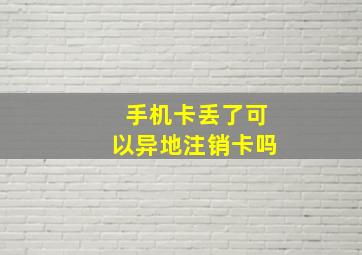 手机卡丢了可以异地注销卡吗